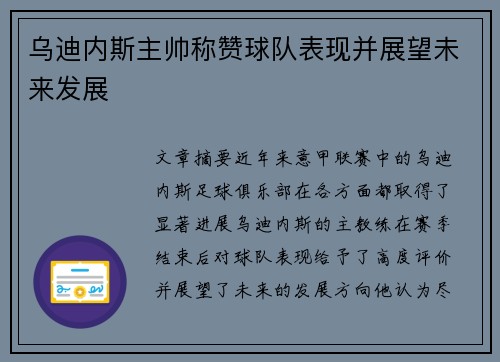 乌迪内斯主帅称赞球队表现并展望未来发展

文章摘要近年来意甲联赛中的乌迪内斯足球俱乐部在各方面都取得了显著进展乌迪内斯的主教练在赛季结束后对球队表现给予了高度评价并展望了未来的发展方向他认为尽